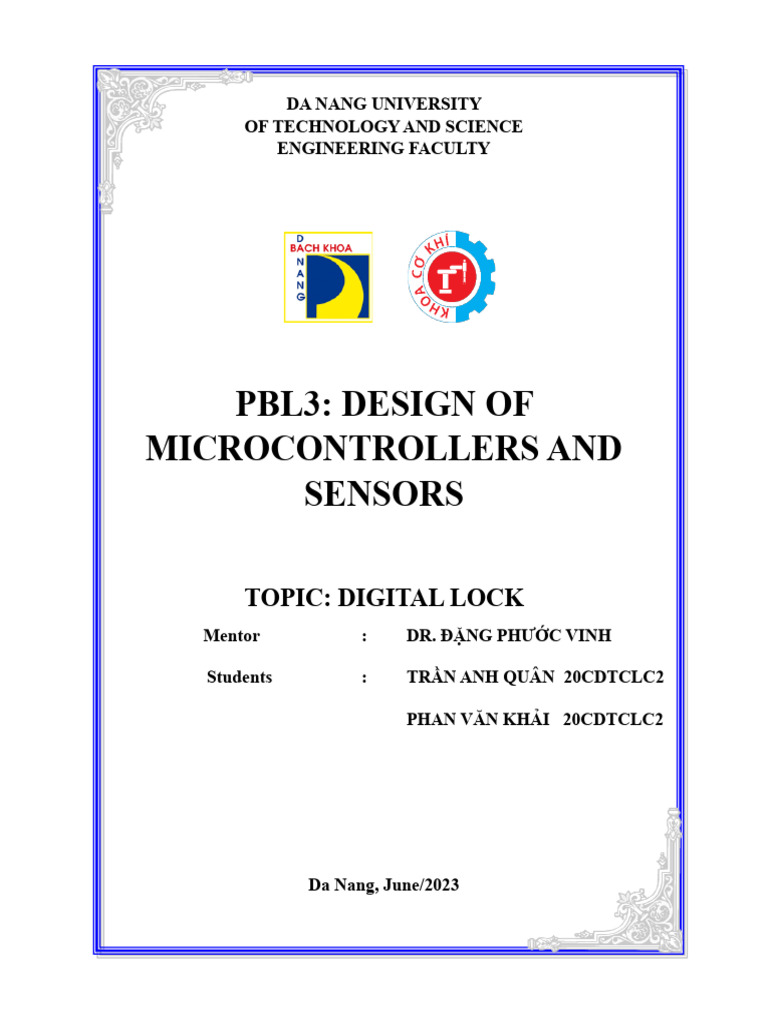 DA NANG UNIVERSITY
OF TECHNOLOGY AND SCIENCE
ENGINEERING FACULTY

D
BACH KHOA
N
A
N
G

KHOA CƠ KHÍ

PBL3: DESIGN OF MICROCONTROLLERS AND SENSORS

TOPIC: DIGITAL LOCK

Mentor : DR. ĐẶNG PHƯỚC VINH

Students : TRẦN ANH QUÂN 20CDTCLC2

PHAN VĂN KHẢI 20CDTCLC2

Da Nang, June/2023